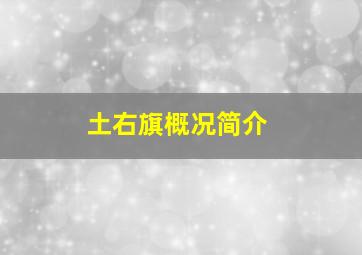 土右旗概况简介